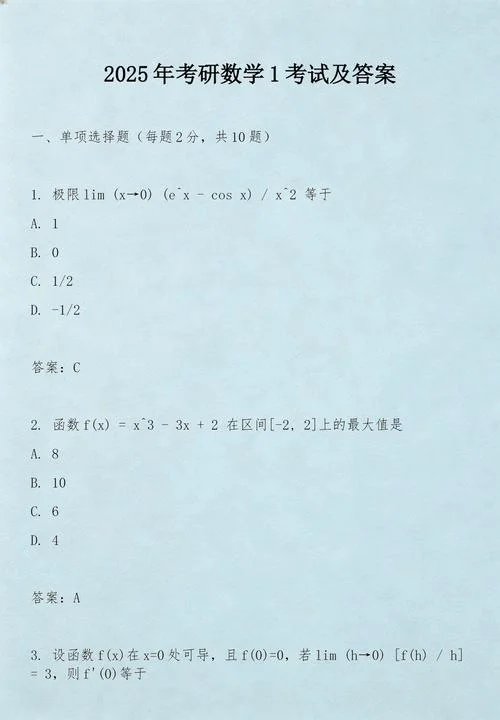 2025年考研数学1考试及答案

一、单项选择题（每题2分，共10题）

1. 极限 lim (x→0) (e^x - cos x) / x^2 等于

A. 1

B. 0

C. 1/2

D. -1/2

答案：C

2. 函数 f(x) = x^3 - 3x + 2 在区间[-2, 2]上的最大值是

A. 8

B. 10

C. 6

D. 4

答案：A

3. 设函数 f(x)在 x=0 处可导，且 f(0)=0，若 lim (h→0) [f(h) / h] = 3，则 f'(0)等于